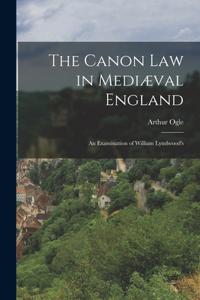 The Canon Law in Mediæval England

Arthur Ogle

An Examination of William Lyndwood's